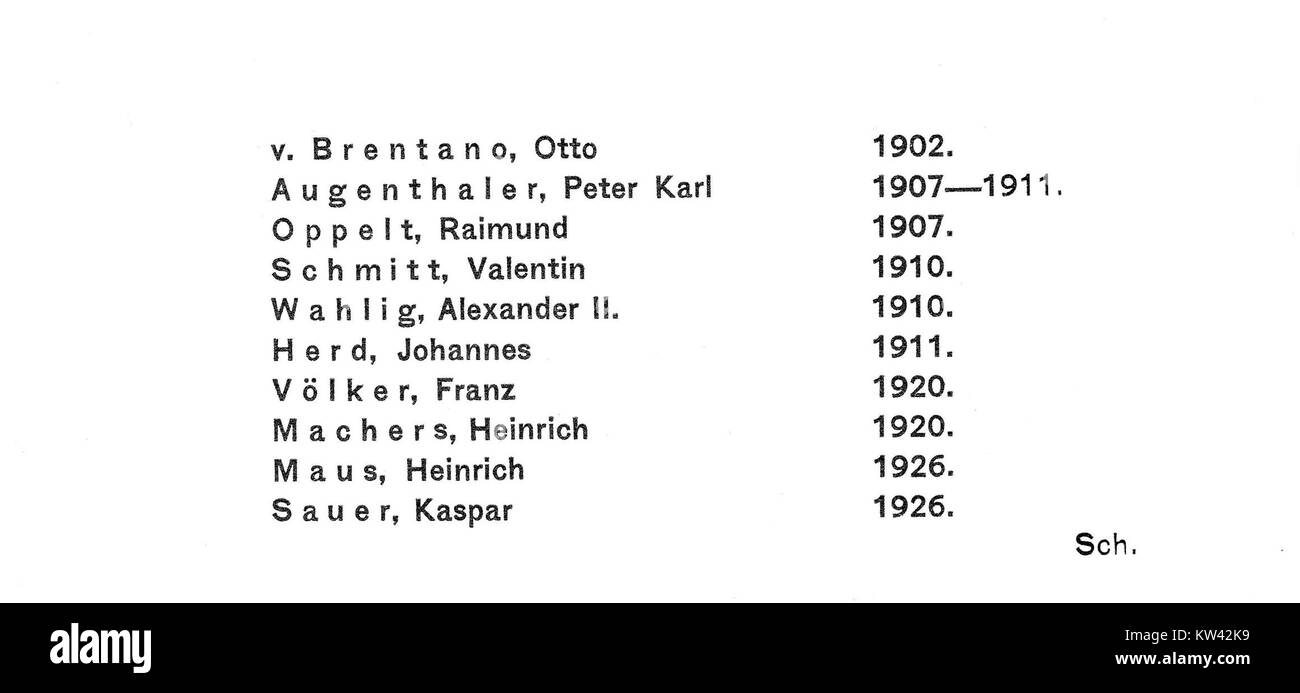 v. Brentano, Otto 1902.
Augenthaler, Peter Karl 1907—1911.
Oppelt, Raimund 1907.
Schmitt, Valentin 1910.
Wahlig, Alexander II. 1910.
Herd, Johannes 1911.
Völker, Franz 1920.
Machers, Heinrich 1920.
Maus, Heinrich 1926.
Sauer, Kaspar 1926.

Sch.

alamy
Image ID: KW42K9
www.alamy.com